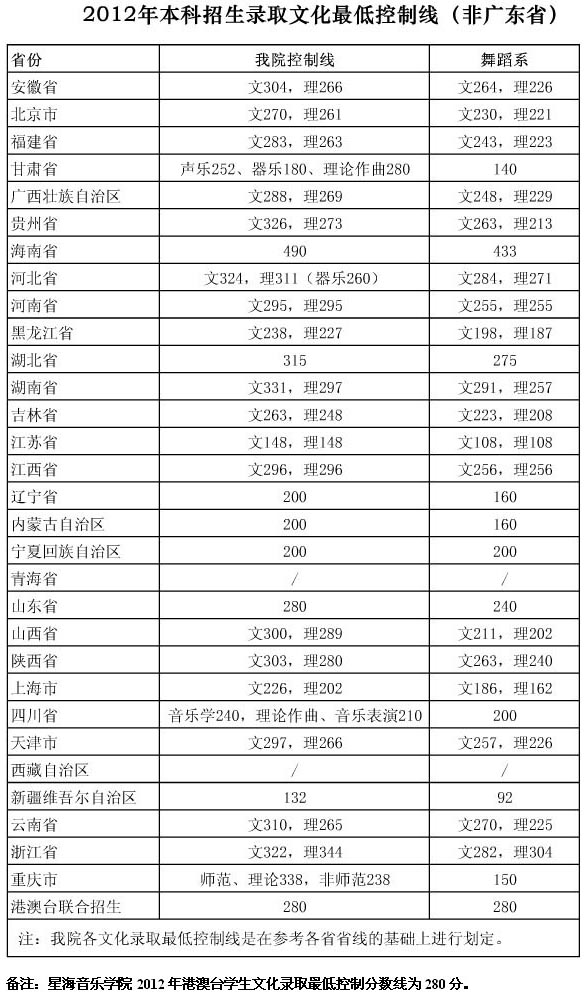 2012年本科招生录取文化最低控制线（非广东省）

| 省份 | 我院控制线 | 舞蹈系 |
|---|---|---|
| 安徽省 | 文304，理266 | 文264，理226 |
| 北京市 | 文270，理261 | 文230，理221 |
| 福建省 | 文283，理263 | 文243，理223 |
| 甘肃省 | 声乐252、器乐180、理论作曲280 | 140 |
| 广西壮族自治区 | 文288，理269 | 文248，理229 |
| 贵州省 | 文326，理273 | 文263，理213 |
| 海南省 | 490 | 433 |
| 河北省 | 文324，理311（器乐260） | 文284，理271 |
| 河南省 | 文295，理295 | 文255，理255 |
| 黑龙江省 | 文238，理227 | 文198，理187 |
| 湖北省 | 315 | 275 |
| 湖南省 | 文331，理297 | 文291，理257 |
| 吉林省 | 文263，理248 | 文223，理208 |
| 江苏省 | 文148，理148 | 文108，理108 |
| 江西省 | 文296，理296 | 文256，理256 |
| 辽宁省 | 200 | 160 |
| 内蒙古自治区 | 200 | 160 |
| 宁夏回族自治区 | 200 | 200 |
| 青海省 | / | / |
| 山东省 | 280 | 240 |
| 山西省 | 文300，理289 | 文211，理202 |
| 陕西省 | 文303，理280 | 文263，理240 |
| 上海市 | 文226，理202 | 文186，理162 |
| 四川省 | 音乐学240，理论作曲、音乐表演210 | 200 |
| 天津市 | 文297，理266 | 文257，理226 |
| 西藏自治区 | / | / |
| 新疆维吾尔自治区 | 132 | 92 |
| 云南省 | 文310，理265 | 文270，理225 |
| 浙江省 | 文322，理344 | 文282，理304 |
| 重庆市 | 师范、理论338，非师范238 | 150 |
| 港澳台联合招生 | 280 | 280 |

注：我院各文化录取最低控制线是在参考各省省线的基础上进行划定。

备注：星海音乐学院 2012 年港澳台学生文化录取最低控制分数线为 280 分。